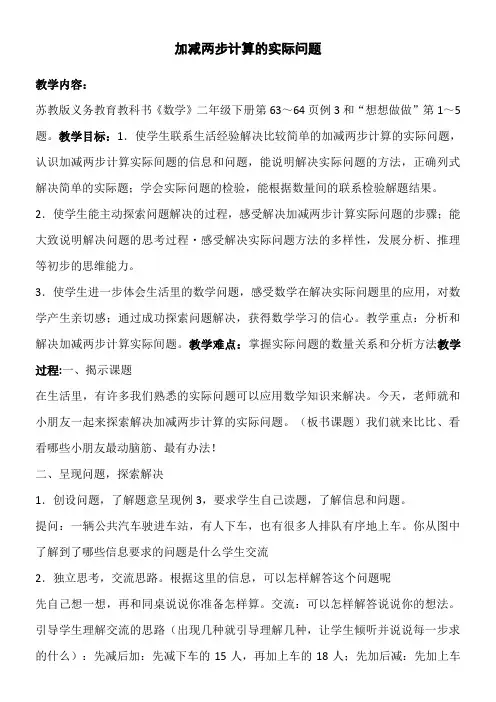 加减两步计算的实际问题

教学内容：

苏教版义务教育教科书《数学》二年级下册第 63～64 页例 3 和“想想做做”第 1～5 题。教学目标：1．使学生联系生活经验解决比较简单的加减两步计算的实际问题，认识加减两步计算实际问题的信息和问题，能说明解决实际问题的方法，正确列式解决简单的实际题；学会实际问题的检验，能根据数量间的联系检验解题结果。

2．使学生能主动探索问题解决的过程，感受解决加减两步计算实际问题的步骤；能大致说明解决问题的思考过程·感受解决实际问题方法的多样性，发展分析、推理等初步的思维能力。

3．使学生进一步体会生活里的数学问题，感受数学在解决实际问题里的应用，对数学产生亲切感；通过成功探索问题解决，获得数学学习的信心。教学重点：分析和解决加减两步计算实际问题。教学难点：掌握实际问题的数量关系和分析方法教学过程：一、揭示课题

在生活里，有许多我们熟悉的实际问题可以应用数学知识来解决。今天，老师就和小朋友一起来探索解决加减两步计算的实际问题。（板书课题）我们就来比比、看看哪些小朋友最动脑筋、最有办法！

二、呈现问题，探索解决

1．创设问题，了解题意呈现例 3，要求学生自己读题，了解信息和问题。

提问：一辆公共汽车驶进车站，有人下车，也有很多人排队有序地上车。你从图中了解到了哪些信息要求的问题是什么学生交流

2．独立思考，交流思路。根据这里的信息，可以怎样解答这个问题呢

先自己想一想，再和同桌说说你准备怎样算。交流：可以怎样解答说说你的想法。引导学生理解交流的思路（出现几种就引导理解几种，让学生倾听并说说每一步求的什么）：先减后加：先减下车的 15 人，再加上车的 18 人；先加后减：先加上车